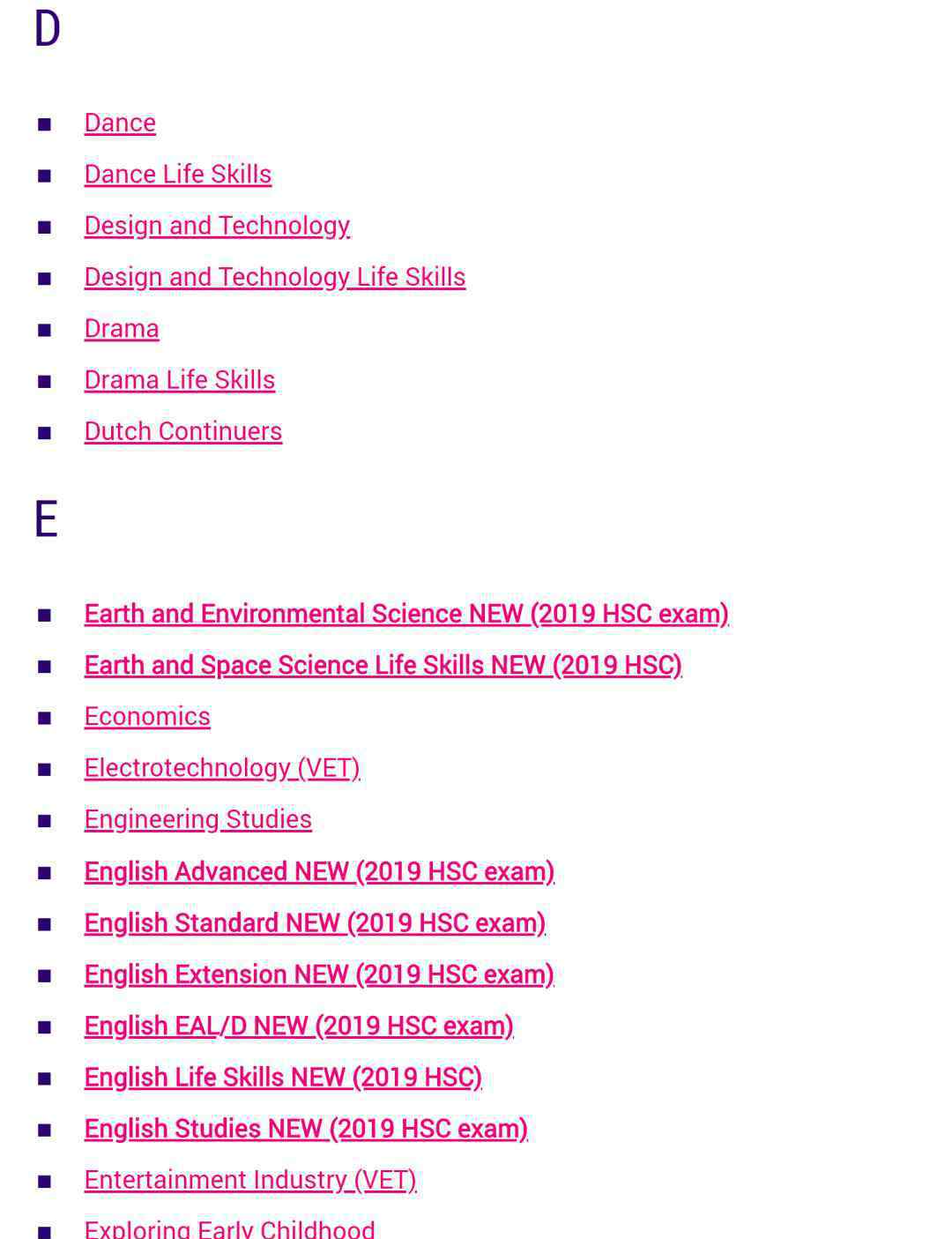 D

- Dance
- Dance Life Skills
- Design and Technology
- Design and Technology Life Skills
- Drama
- Drama Life Skills
- Dutch Continuers

E

- Earth and Environmental Science NEW (2019 HSC exam)
- Earth and Space Science Life Skills NEW (2019 HSC)
- Economics
- Electrotechnology (VET)
- Engineering Studies
- English Advanced NEW (2019 HSC exam)
- English Standard NEW (2019 HSC exam)
- English Extension NEW (2019 HSC exam)
- English EAL/D NEW (2019 HSC exam)
- English Life Skills NEW (2019 HSC)
- English Studies NEW (2019 HSC exam)
- Entertainment Industry (VET)
- Exploring Early Childhood